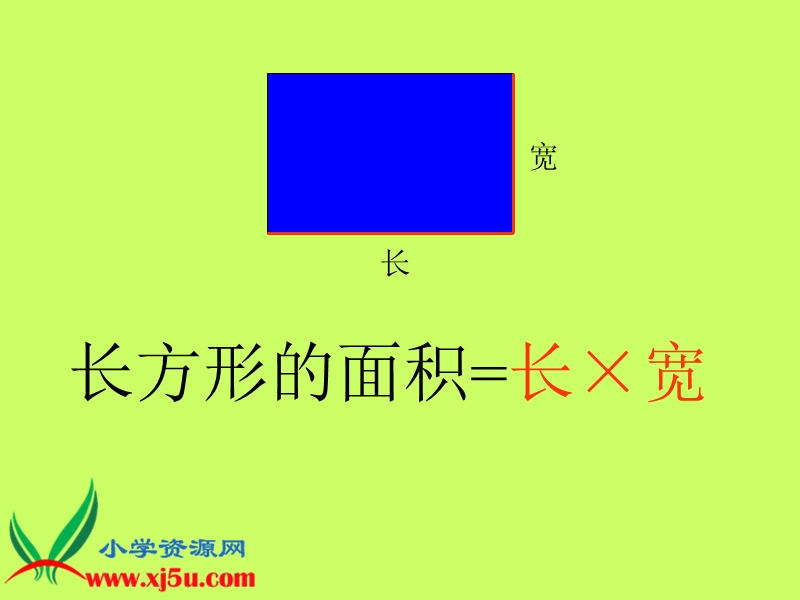 宽

长

长方形的面积=长×宽

小学资源网
www.xj5u.com